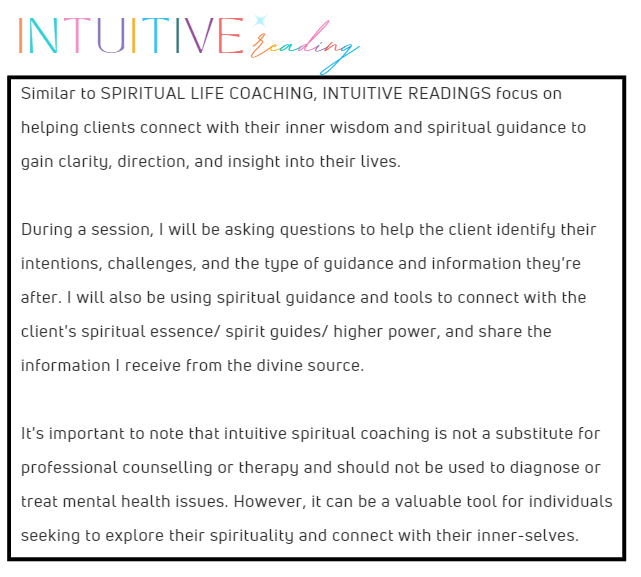 INTUITIVE reading

Similar to SPIRITUAL LIFE COACHING, INTUITIVE READINGS focus on helping clients connect with their inner wisdom and spiritual guidance to gain clarity, direction, and insight into their lives.

During a session, I will be asking questions to help the client identify their intentions, challenges, and the type of guidance and information they're after. I will also be using spiritual guidance and tools to connect with the client's spiritual essence/ spirit guides/ higher power, and share the information I receive from the divine source.

It's important to note that intuitive spiritual coaching is not a substitute for professional counselling or therapy and should not be used to diagnose or treat mental health issues. However, it can be a valuable tool for individuals seeking to explore their spirituality and connect with their inner-selves.